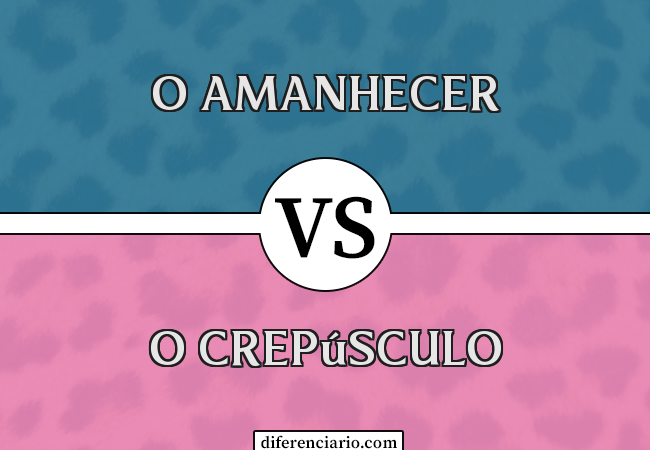 O AMANHECER

VS

O CREPúSCULO

diferenciario.com